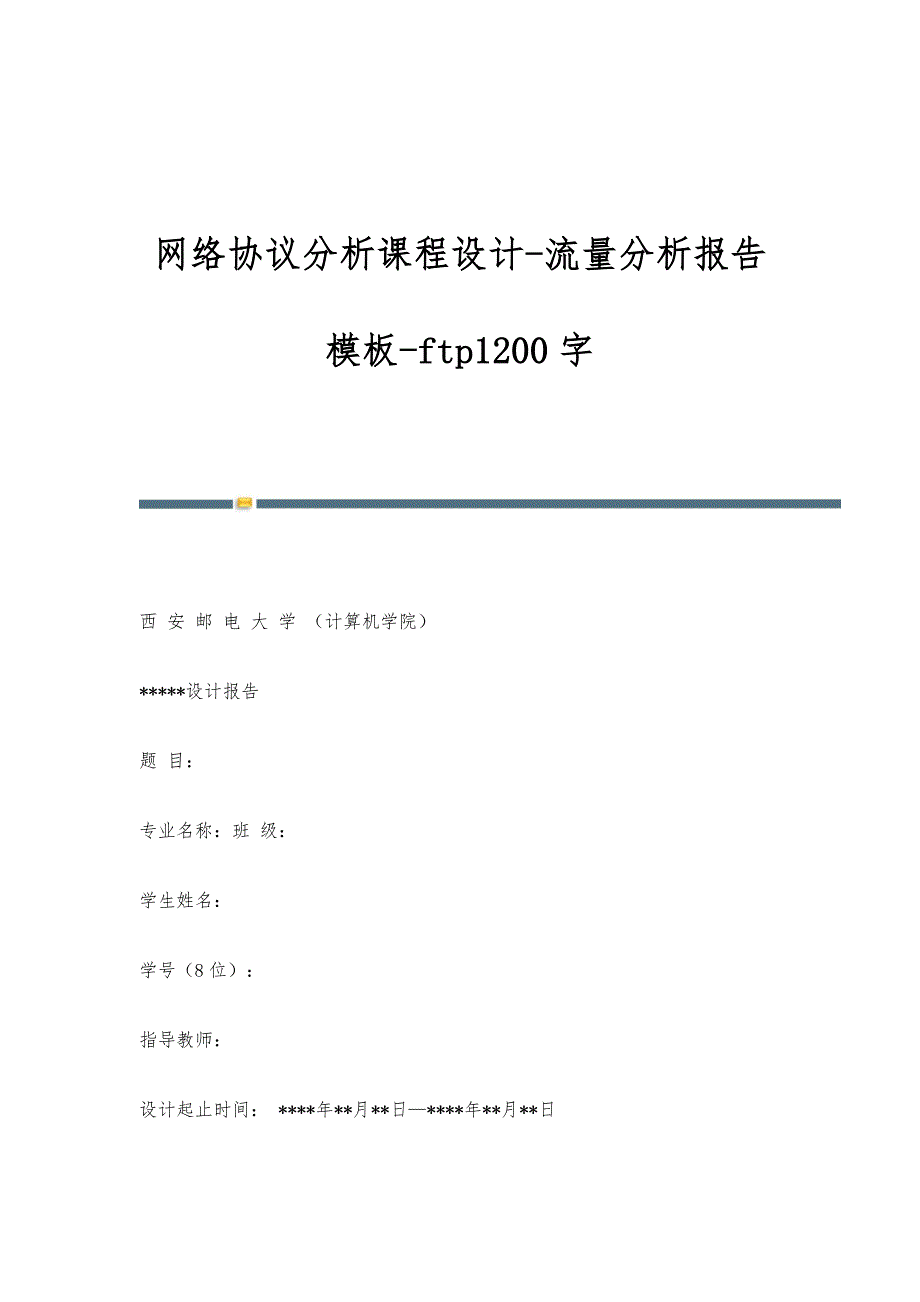 网络协议分析课程设计-流量分析报告模板-ftp1200字

西 安 邮 电 大 学 （计算机学院）

*****设计报告

题 目：

专业名称：班 级：

学生姓名：

学号（8位）：

指导教师：

设计起止时间： ****年**月**日—****年**月**日